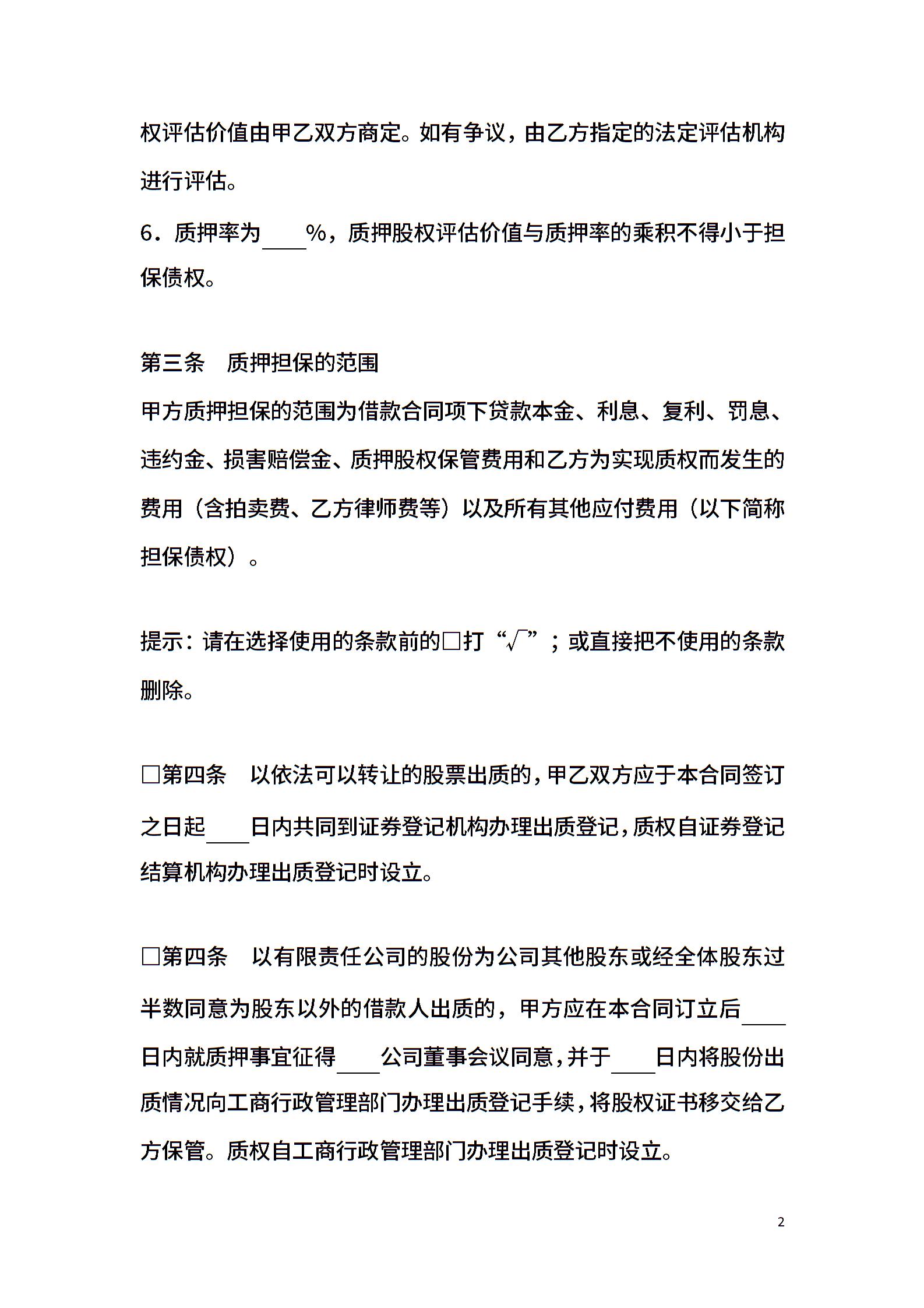 权评估价值由甲乙双方商定。如有争议，由乙方指定的法定评估机构进行评估。

6．质押率为____%，质押股权评估价值与质押率的乘积不得小于担保债权。

第三条　质押担保的范围

甲方质押担保的范围为借款合同项下贷款本金、利息、复利、罚息、违约金、损害赔偿金、质押股权保管费用和乙方为实现质权而发生的费用（含拍卖费、乙方律师费等）以及所有其他应付费用（以下简称担保债权）。

提示：请在选择使用的条款前的□打“√”；或直接把不使用的条款删除。

□第四条　以依法可以转让的股票出质的，甲乙双方应于本合同签订之日起____日内共同到证券登记机构办理出质登记，质权自证券登记结算机构办理出质登记时设立。

□第四条　以有限责任公司的股份为公司其他股东或经全体股东过半数同意为股东以外的借款人出质的，甲方应在本合同订立后____日内就质押事宜征得____公司董事会议同意，并于____日内将股份出质情况向工商行政管理部门办理出质登记手续，将股权证书移交给乙方保管。质权自工商行政管理部门办理出质登记时设立。

2